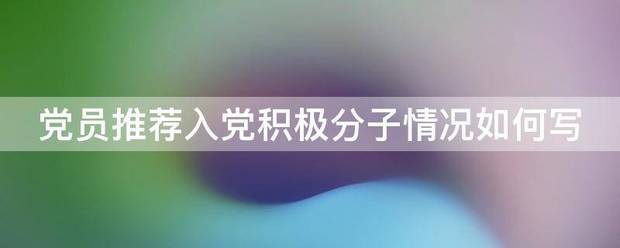 党员推荐入党积极分子情况如何写